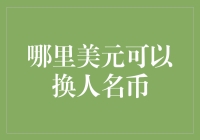 哪里美元可以换人名币